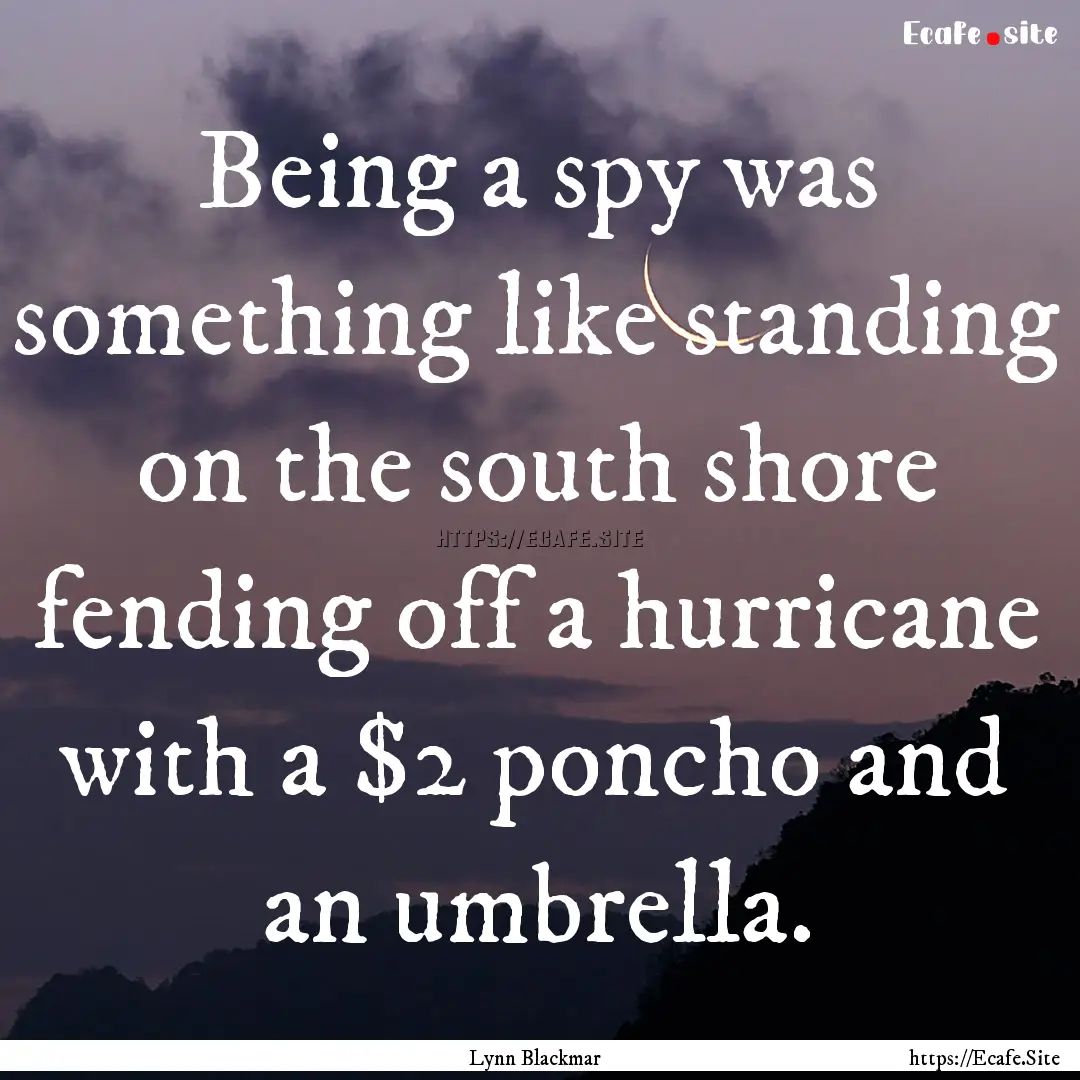 Ecafe.site

Being a spy was something like standing on the south shore fending off a hurricane with a \$2 poncho and an umbrella.

HTTPS://ECAFE.SITE

Lynn Blackmar

https://Ecafe.Site